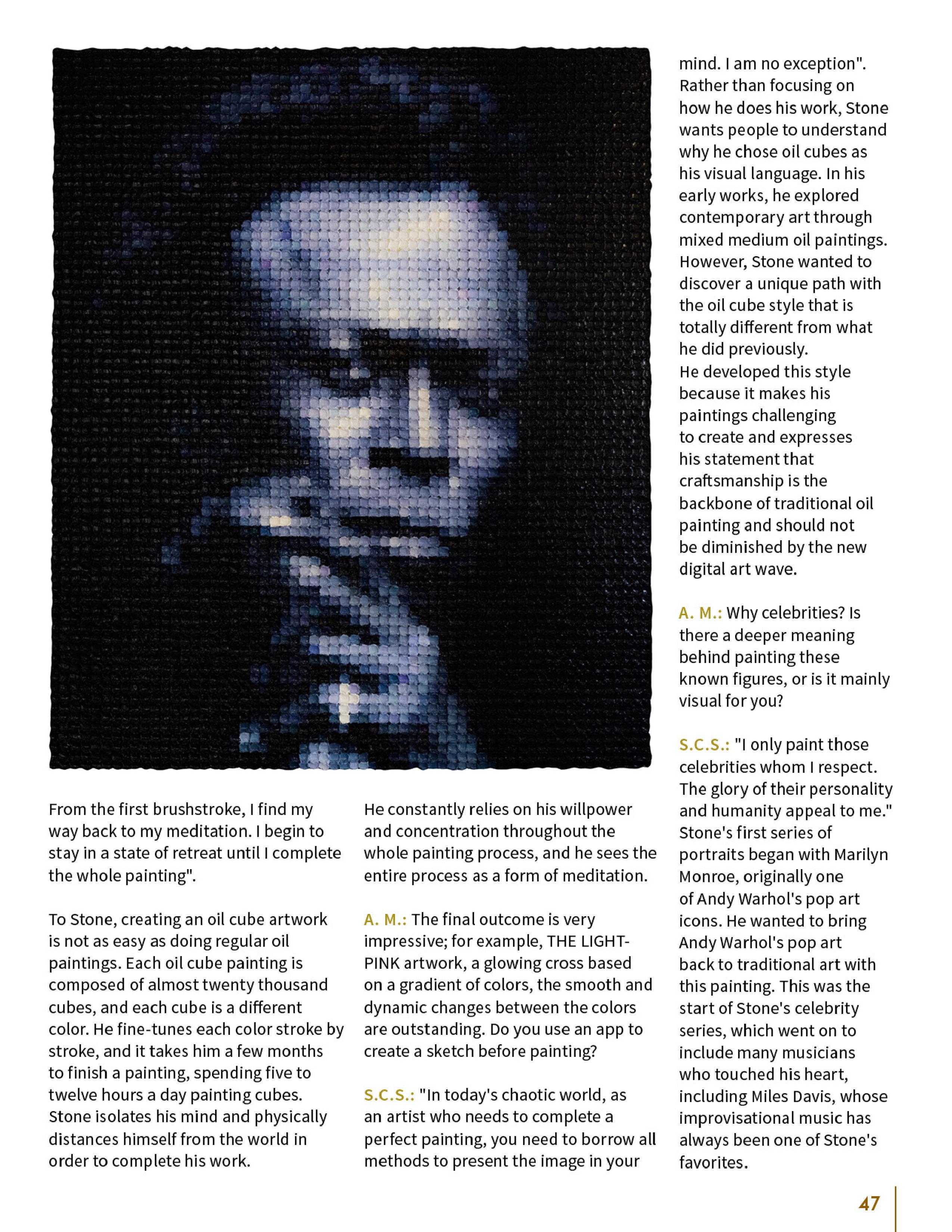 From the first brushstroke, I find my way back to my meditation. I begin to stay in a state of retreat until I complete the whole painting".

To Stone, creating an oil cube artwork is not as easy as doing regular oil paintings. Each oil cube painting is composed of almost twenty thousand cubes, and each cube is a different color. He fine-tunes each color stroke by stroke, and it takes him a few months to finish a painting, spending five to twelve hours a day painting cubes. Stone isolates his mind and physically distances himself from the world in order to complete his work.

He constantly relies on his willpower and concentration throughout the whole painting process, and he sees the entire process as a form of meditation.

A. M.: The final outcome is very impressive; for example, THE LIGHT-PINK artwork, a glowing cross based on a gradient of colors, the smooth and dynamic changes between the colors are outstanding. Do you use an app to create a sketch before painting?

S.C.S.: "In today's chaotic world, as an artist who needs to complete a perfect painting, you need to borrow all methods to present the image in your mind. I am no exception". Rather than focusing on how he does his work, Stone wants people to understand why he chose oil cubes as his visual language. In his early works, he explored contemporary art through mixed medium oil paintings. However, Stone wanted to discover a unique path with the oil cube style that is totally different from what he did previously.
He developed this style because it makes his paintings challenging to create and expresses his statement that craftsmanship is the backbone of traditional oil painting and should not be diminished by the new digital art wave.

A. M.: Why celebrities? Is there a deeper meaning behind painting these known figures, or is it mainly visual for you?

S.C.S.: "I only paint those celebrities whom I respect. The glory of their personality and humanity appeal to me." Stone's first series of portraits began with Marilyn Monroe, originally one of Andy Warhol's pop art icons. He wanted to bring Andy Warhol's pop art back to traditional art with this painting. This was the start of Stone's celebrity series, which went on to include many musicians who touched his heart, including Miles Davis, whose improvisational music has always been one of Stone's favorites.

47